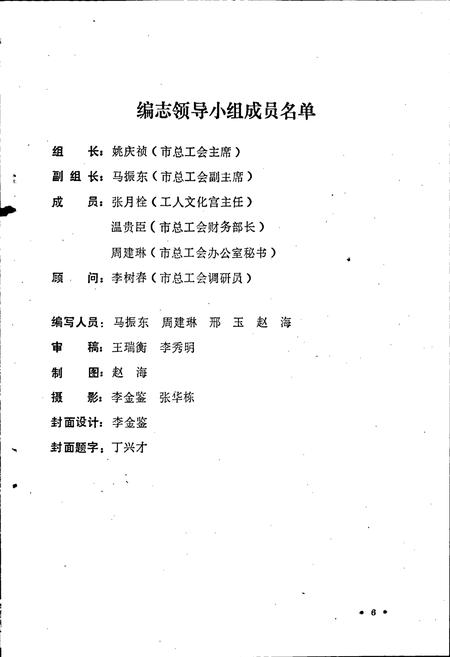 编志领导小组成员名单

组　　长：姚庆祯（市总工会主席）

副 组 长：马振东（市总工会副主席）

成　　员：张月栓（工人文化宫主任）

温贵臣（市总工会财务部长）

周建琳（市总工会办公室秘书）

顾　　问：李树春（市总工会调研员）

编写人员：马振东　周建琳　邢　玉　赵　海

审　　稿：王瑞衡　李秀明

制　　图：赵　海

摄　　影：李金鉴　张华栋

封面设计：李金鉴

封面题字：丁兴才

• 6 •